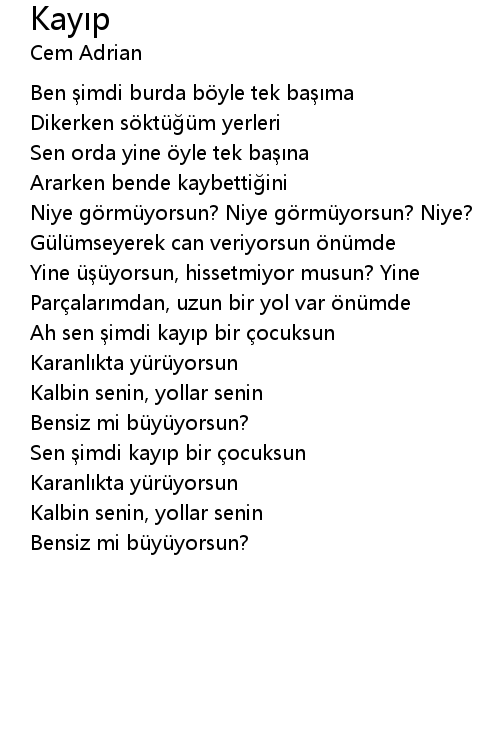 Kayıp
Cem Adrian

Ben şimdi burda böyle tek başıma
Dikerken söktüğüm yerleri
Sen orda yine öyle tek başına
Ararken bende kaybettiğini
Niye görmüyorsun? Niye görmüyorsun? Niye?
Gülümseyerek can veriyorsun önümde
Yine üşüyorsun, hissetmiyor musun? Yine
Parçalarımdan, uzun bir yol var önümde
Ah sen şimdi kayıp bir çocuksun
Karanlıkta yürüyorsun
Kalbin senin, yollar senin
Bensiz mi büyüyorsun?
Sen şimdi kayıp bir çocuksun
Karanlıkta yürüyorsun
Kalbin senin, yollar senin
Bensiz mi büyüyorsun?